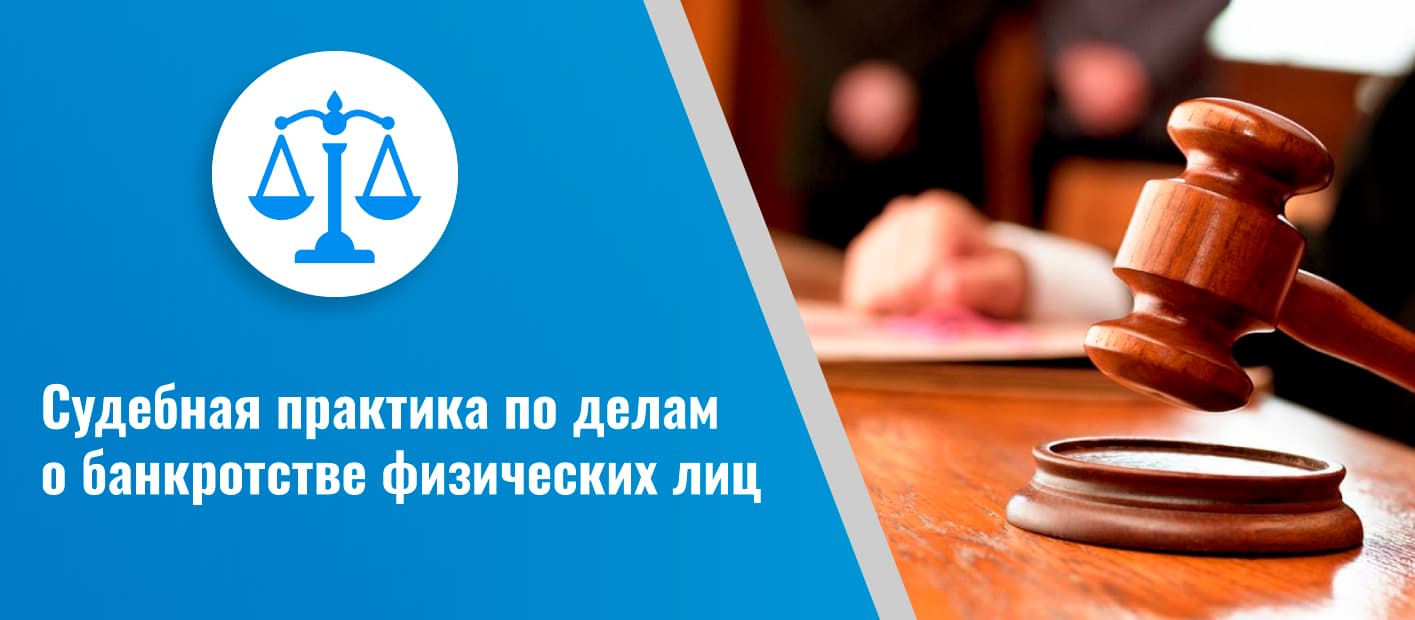 Судебная практика по делам о банкротстве физических лиц